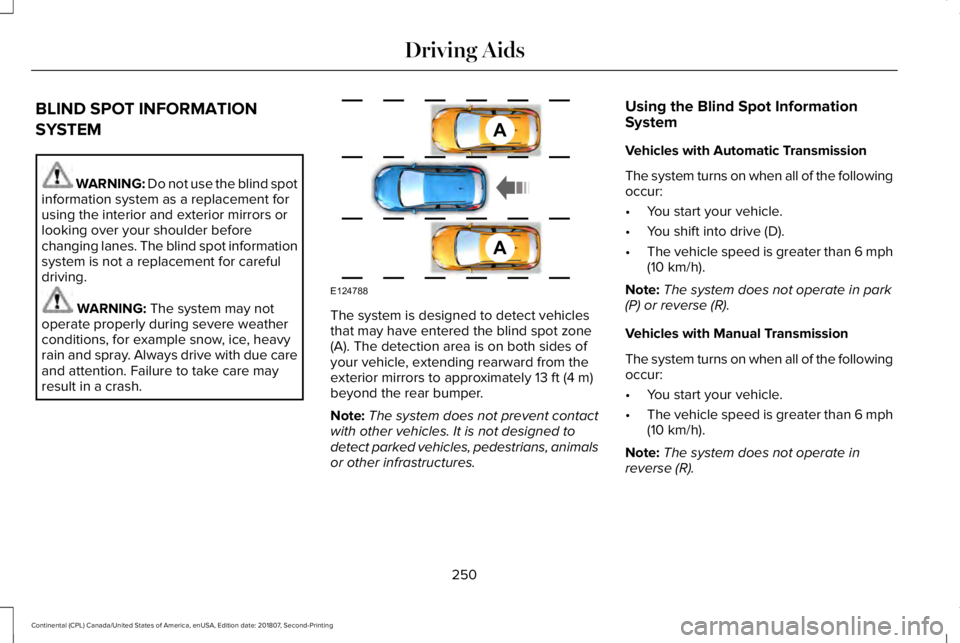 Driving Aids

BLIND SPOT INFORMATION SYSTEM

WARNING: Do not use the blind spot information system as a replacement for using the interior and exterior mirrors or looking over your shoulder before changing lanes. The blind spot information system is not a replacement for careful driving.

WARNING: The system may not operate properly during severe weather conditions, for example snow, ice, heavy rain and spray. Always drive with due care and attention. Failure to take care may result in a crash.

A

A

E124788

The system is designed to detect vehicles that may have entered the blind spot zone (A). The detection area is on both sides of your vehicle, extending rearward from the exterior mirrors to approximately 13 ft (4 m) beyond the rear bumper.

Note: The system does not prevent contact with other vehicles. It is not designed to detect parked vehicles, pedestrians, animals or other infrastructures.

Using the Blind Spot Information System

Vehicles with Automatic Transmission

The system turns on when all of the following occur:

• You start your vehicle.

• You shift into drive (D).

• The vehicle speed is greater than 6 mph (10 km/h).

Note: The system does not operate in park (P) or reverse (R).

Vehicles with Manual Transmission

The system turns on when all of the following occur:

• You start your vehicle.

• The vehicle speed is greater than 6 mph (10 km/h).

Note: The system does not operate in reverse (R).

250

Continental (CPL) Canada/United States of America, enUSA, Edition date: 201807, Second-Printing

carmanualsonline.info